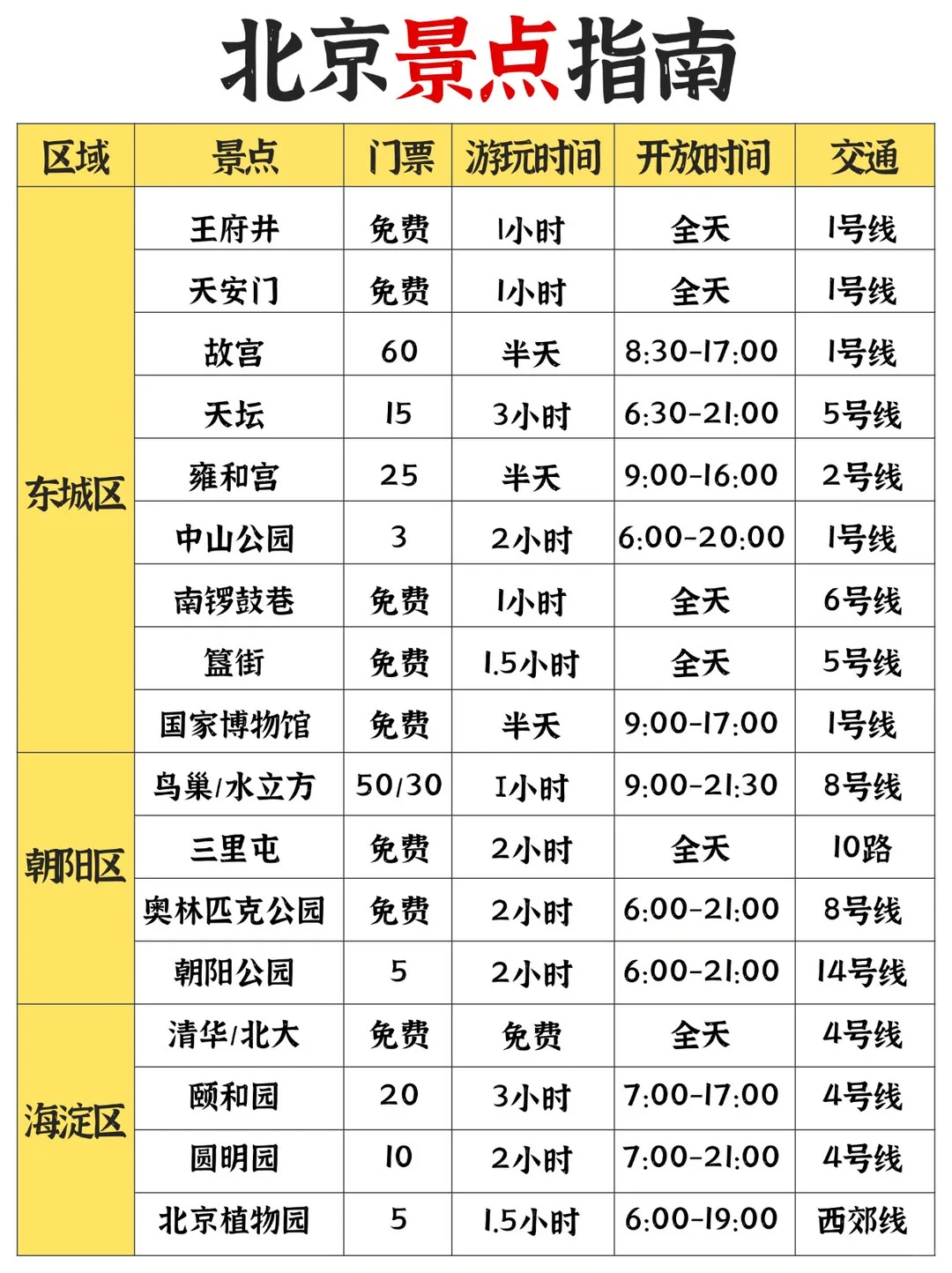 北京景点指南

| 区域 | 景点 | 门票 | 游玩时间 | 开放时间 | 交通 |
|---|---|---|---|---|---|
| 东城区 | 王府井 | 免费 | 1小时 | 全天 | 1号线 |
| | 天安门 | 免费 | 1小时 | 全天 | 1号线 |
| | 故宫 | 60 | 半天 | 8:30-17:00 | 1号线 |
| | 天坛 | 15 | 3小时 | 6:30-21:00 | 5号线 |
| | 雍和宫 | 25 | 半天 | 9:00-16:00 | 2号线 |
| | 中山公园 | 3 | 2小时 | 6:00-20:00 | 1号线 |
| | 南锣鼓巷 | 免费 | 1小时 | 全天 | 6号线 |
| | 簋街 | 免费 | 1.5小时 | 全天 | 5号线 |
| | 国家博物馆 | 免费 | 半天 | 9:00-17:00 | 1号线 |
| 朝阳区 | 鸟巢/水立方 | 50/30 | 1小时 | 9:00-21:30 | 8号线 |
| | 三里屯 | 免费 | 2小时 | 全天 | 10路 |
| | 奥林匹克公园 | 免费 | 2小时 | 6:00-21:00 | 8号线 |
| | 朝阳公园 | 5 | 2小时 | 6:00-21:00 | 14号线 |
| 海淀区 | 清华/北大 | 免费 | 免费 | 全天 | 4号线 |
| | 颐和园 | 20 | 3小时 | 7:00-17:00 | 4号线 |
| | 圆明园 | 10 | 2小时 | 7:00-21:00 | 4号线 |
| | 北京植物园 | 5 | 1.5小时 | 6:00-19:00 | 西郊线 |